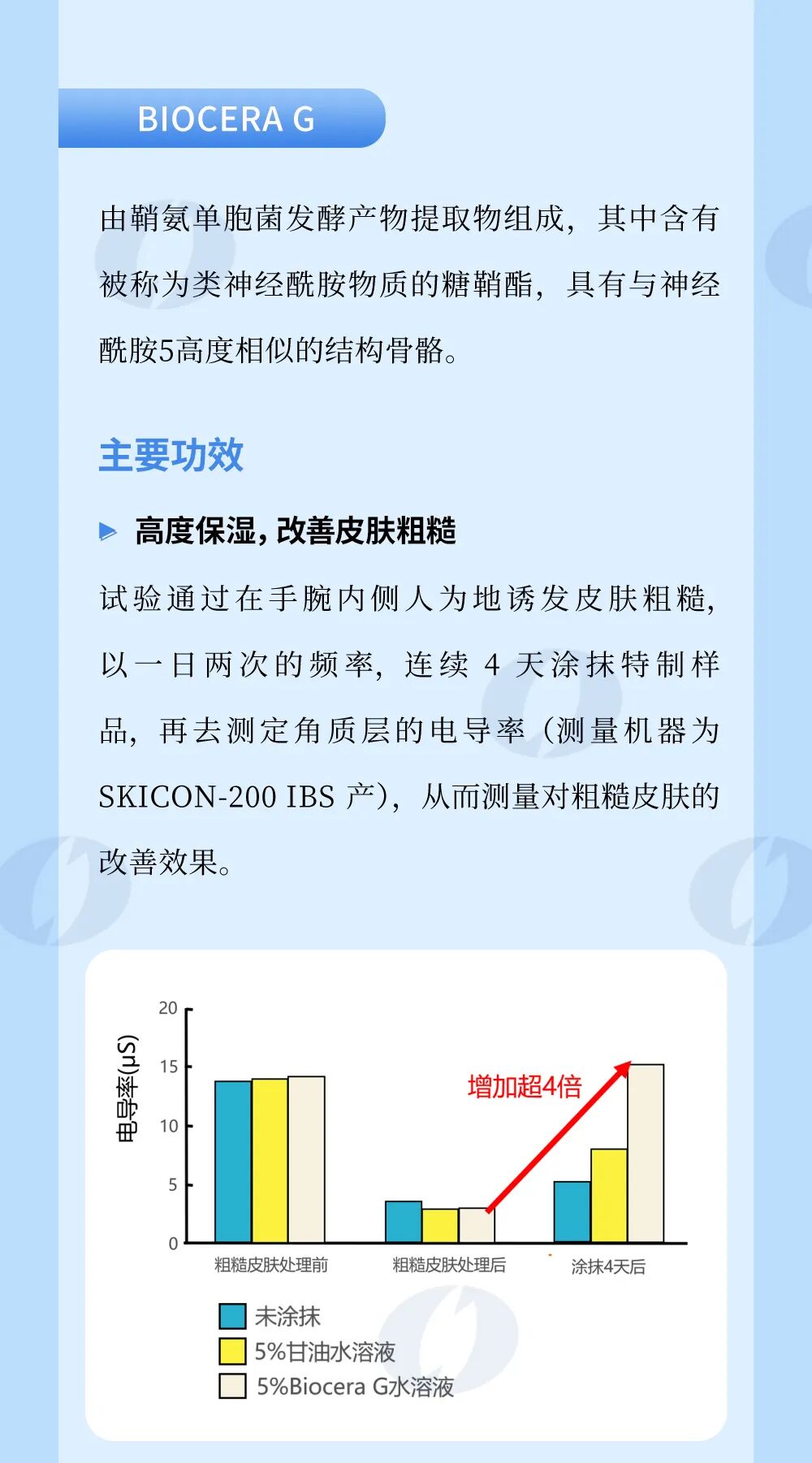 BIOCERA G

由鞘氨单胞菌发酵产物提取物组成，其中含有被称为类神经酰胺物质的糖鞘酯，具有与神经酰胺5高度相似的结构骨骼。

主要功效

高度保湿，改善皮肤粗糙

试验通过在手腕内侧人为地诱发皮肤粗糙，以一日两次的频率，连续 4 天涂抹特制样品，再去测定角质层的电导率（测量机器为 SKICON-200 IBS 产），从而测量对粗糙皮肤的改善效果。

电导率(μS)
20
15
10
5
0
增加超4倍
粗糙皮肤处理前
粗糙皮肤处理后
涂抹4天后
未涂抹
5%甘油水溶液
5%Biocera G水溶液